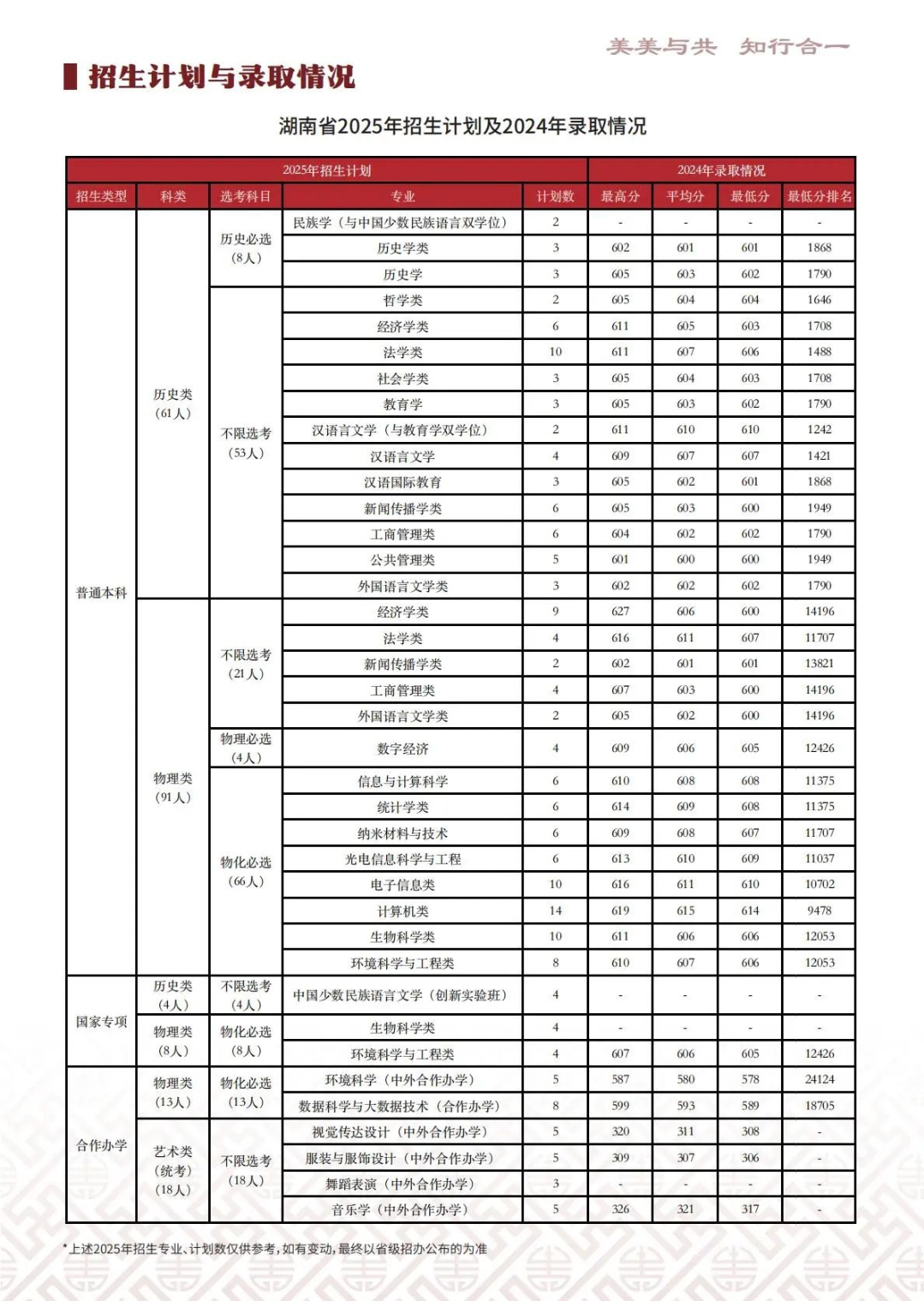 美美与共 知行合一

招生计划与录取情况

湖南省2025年招生计划及2024年录取情况

| 2025年招生计划 | | | | | 2024年录取情况 | | | |
|---|---|---|---|---|---|---|---|---|
| 招生类型 | 科类 | 选考科目 | 专业 | 计划数 | 最高分 | 平均分 | 最低分 | 最低分排名 |
| 普通本科 | 历史类（61人） | 历史必选（8人） | 民族学（与中国少数民族语言双学位） | 2 | - | - | - | - |
| | | | 历史学类 | 3 | 602 | 601 | 601 | 1868 |
| | | | 历史学 | 3 | 605 | 603 | 602 | 1790 |
| | | 不限选考（53人） | 哲学类 | 2 | 605 | 604 | 604 | 1646 |
| | | | 经济学类 | 6 | 611 | 605 | 603 | 1708 |
| | | | 法学类 | 10 | 611 | 607 | 606 | 1488 |
| | | | 社会学类 | 3 | 605 | 604 | 603 | 1708 |
| | | | 教育学 | 3 | 605 | 603 | 602 | 1790 |
| | | | 汉语言文学（与教育学双学位） | 2 | 611 | 610 | 610 | 1242 |
| | | | 汉语言文学 | 4 | 609 | 607 | 607 | 1421 |
| | | | 汉语国际教育 | 3 | 605 | 602 | 601 | 1868 |
| | | | 新闻传播学类 | 6 | 605 | 603 | 600 | 1949 |
| | | | 工商管理类 | 6 | 604 | 602 | 602 | 1790 |
| | | | 公共管理类 | 5 | 601 | 600 | 600 | 1949 |
| | | | 外国语言文学类 | 3 | 602 | 602 | 602 | 1790 |
| | 物理类（91人） | 不限选考（21人） | 经济学类 | 9 | 627 | 606 | 600 | 14196 |
| | | | 法学类 | 4 | 616 | 611 | 607 | 11707 |
| | | | 新闻传播学类 | 2 | 602 | 601 | 601 | 13821 |
| | | | 工商管理类 | 4 | 607 | 603 | 600 | 14196 |
| | | | 外国语言文学类 | 2 | 605 | 602 | 600 | 14196 |
| | | 物理必选（4人） | 数字经济 | 4 | 609 | 606 | 605 | 12426 |
| | | 物化必选（66人） | 信息与计算科学 | 6 | 610 | 608 | 608 | 11375 |
| | | | 统计学类 | 6 | 614 | 609 | 608 | 11375 |
| | | | 纳米材料与技术 | 6 | 609 | 608 | 607 | 11707 |
| | | | 光电信息科学与工程 | 6 | 613 | 610 | 609 | 11037 |
| | | | 电子信息类 | 10 | 616 | 611 | 610 | 10702 |
| | | | 计算机类 | 14 | 619 | 615 | 614 | 9478 |
| | | | 生物科学类 | 10 | 611 | 606 | 606 | 12053 |
| | | | 环境科学与工程类 | 8 | 610 | 607 | 606 | 12053 |
| 国家专项 | 历史类（4人） | 不限选考（4人） | 中国少数民族语言文学（创新实验班） | 4 | - | - | - | - |
| | 物理类（8人） | 物化必选（8人） | 生物科学类 | 4 | - | - | - | - |
| | | | 环境科学与工程类 | 4 | 607 | 606 | 605 | 12426 |
| 合作办学 | 物理类（13人） | 物化必选（13人） | 环境科学（中外合作办学） | 5 | 587 | 580 | 578 | 24124 |
| | | | 数据科学与大数据技术（合作办学） | 8 | 599 | 593 | 589 | 18705 |
| | 艺术类（统考）（18人） | 不限选考（18人） | 视觉传达设计（中外合作办学） | 5 | 320 | 311 | 308 | - |
| | | | 服装与服饰设计（中外合作办学） | 5 | 309 | 307 | 306 | - |
| | | | 舞蹈表演（中外合作办学） | 3 | - | - | - | - |
| | | | 音乐学（中外合作办学） | 5 | 326 | 321 | 317 | - |

*上述2025年招生专业、计划数仅供参考，如有变动，最终以省级招办公布的为准